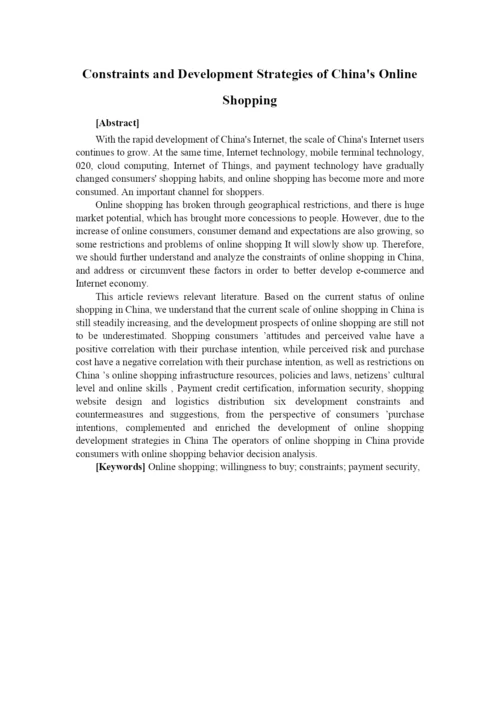 Constraints and Development Strategies of China's Online Shopping

[Abstract]

With the rapid development of China's Internet, the scale of China's Internet users continues to grow. At the same time, Internet technology, mobile terminal technology, 020, cloud computing, Internet of Things, and payment technology have gradually changed consumers' shopping habits, and online shopping has become more and more consumed. An important channel for shoppers.

Online shopping has broken through geographical restrictions, and there is huge market potential, which has brought more concessions to people. However, due to the increase of online consumers, consumer demand and expectations are also growing, so some restrictions and problems of online shopping It will slowly show up. Therefore, we should further understand and analyze the constraints of online shopping in China, and address or circumvent these factors in order to better develop e-commerce and Internet economy.

This article reviews relevant literature. Based on the current status of online shopping in China, we understand that the current scale of online shopping in China is still steadily increasing, and the development prospects of online shopping are still not to be underestimated. Shopping consumers 'attitudes and perceived value have a positive correlation with their purchase intention, while perceived risk and purchase cost have a negative correlation with their purchase intention, as well as restrictions on China 's online shopping infrastructure resources, policies and laws, netizens' cultural level and online skills , Payment credit certification, information security, shopping website design and logistics distribution six development constraints and countermeasures and suggestions, from the perspective of consumers 'purchase intentions, complemented and enriched the development of online shopping development strategies in China The operators of online shopping in China provide consumers with online shopping behavior decision analysis.

[Keywords] Online shopping; willingness to buy; constraints; payment security,